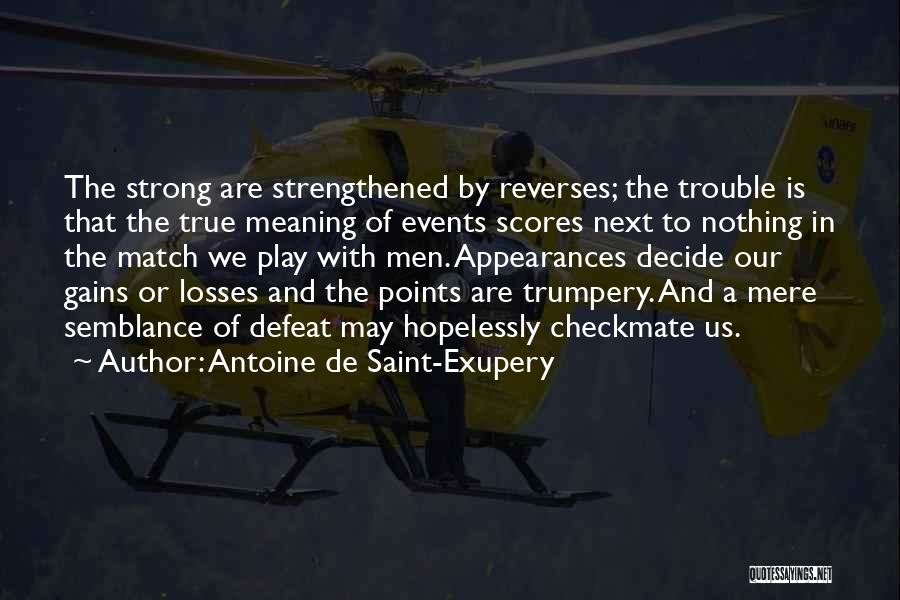 The strong are strengthened by reverses; the trouble is that the true meaning of events scores next to nothing in the match we play with men. Appearances decide our gains or losses and the points are trumpery. And a mere semblance of defeat may hopelessly checkmate us.
~ Author: Antoine de Saint-Exupery

QUOTESSAYINGS.NET